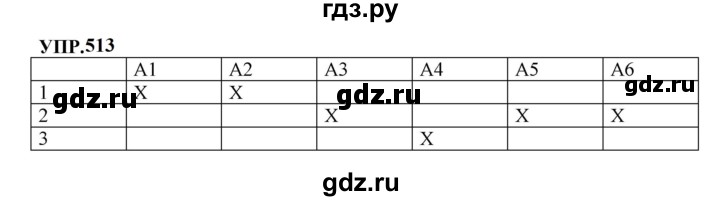 гдз.ру

УПР.513

|   | A1 | A2 | A3 | A4 | A5 | A6 |
|---|---|---|---|---|---|---|
| 1 | X | X |   |   |   |   |
| 2 |   |   | X |   | X | X |
| 3 |   |   |   | X |   |   |

gdz.ru gdz.ru gdz.ru

gdz.ru